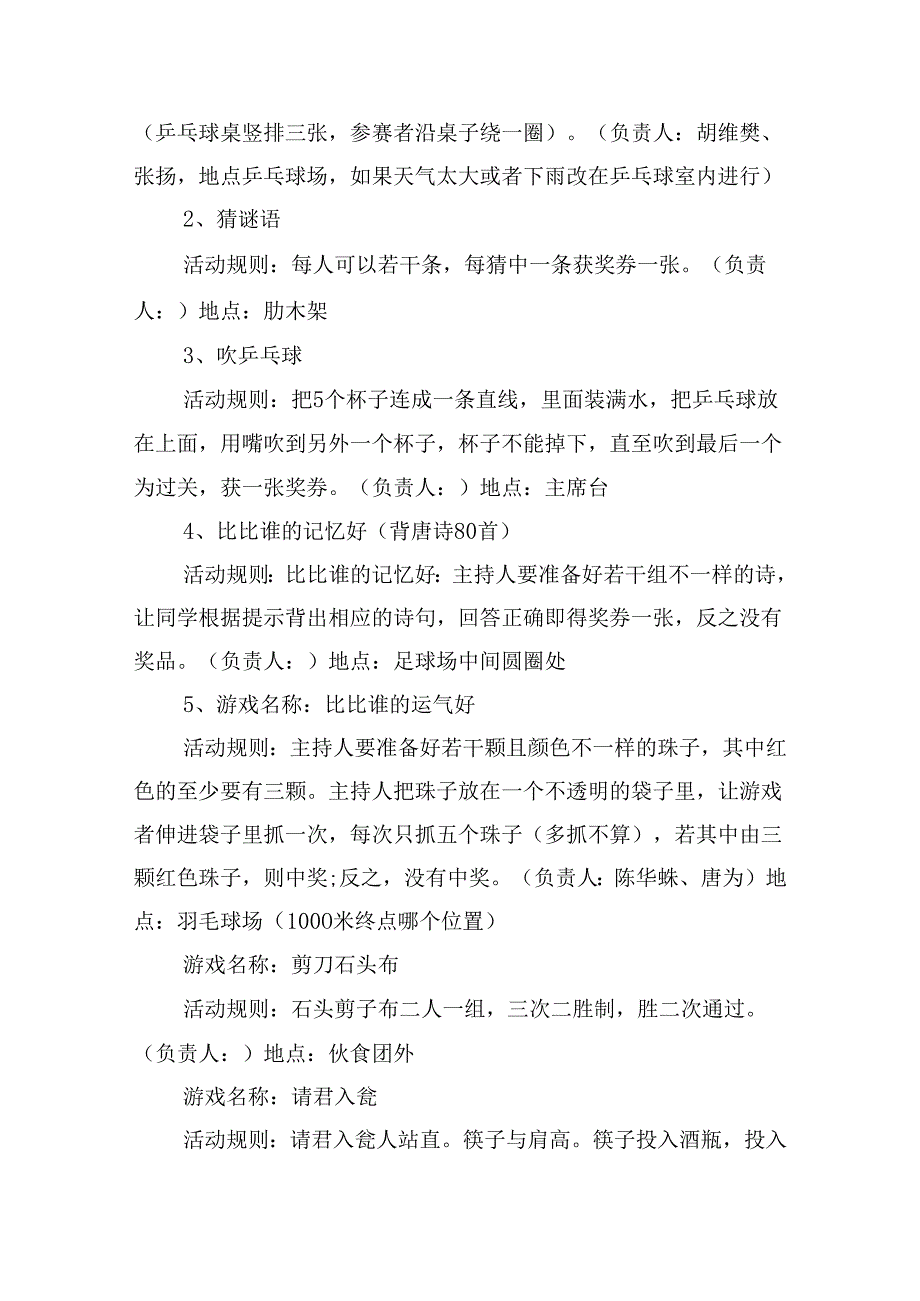 （乒乓球桌竖排三张，参赛者沿桌子绕一圈）。（负责人：胡维樊、张扬，地点乒乓球场，如果天气太大或者下雨改在乒乓球室内进行）

2、猜谜语

活动规则：每人可以若干条，每猜中一条获奖券一张。（负责人：）地点：肋木架

3、吹乒乓球

活动规则：把5个杯子连成一条直线，里面装满水，把乒乓球放在上面，用嘴吹到另外一个杯子，杯子不能掉下，直至吹到最后一个为过关，获一张奖券。（负责人：）地点：主席台

4、比比谁的记忆好（背唐诗80首）

活动规则：比比谁的记忆好：主持人要准备好若干组不一样的诗，让同学根据提示背出相应的诗句，回答正确即得奖券一张，反之没有奖品。（负责人：）地点：足球场中间圆圈处

5、游戏名称：比比谁的运气好

活动规则：主持人要准备好若干颗且颜色不一样的珠子，其中红色的至少要有三颗。主持人把珠子放在一个不透明的袋子里，让游戏者伸进袋子里抓一次，每次只抓五个珠子（多抓不算），若其中由三颗红色珠子，则中奖;反之，没有中奖。（负责人：陈华蛛、唐为）地点：羽毛球场（1000米终点哪个位置）

游戏名称：剪刀石头布

活动规则：石头剪子布二人一组，三次二胜制，胜二次通过。（负责人：）地点：伙食团外

游戏名称：请君入瓮

活动规则：请君入瓮人站直。筷子与肩高。筷子投入酒瓶，投入